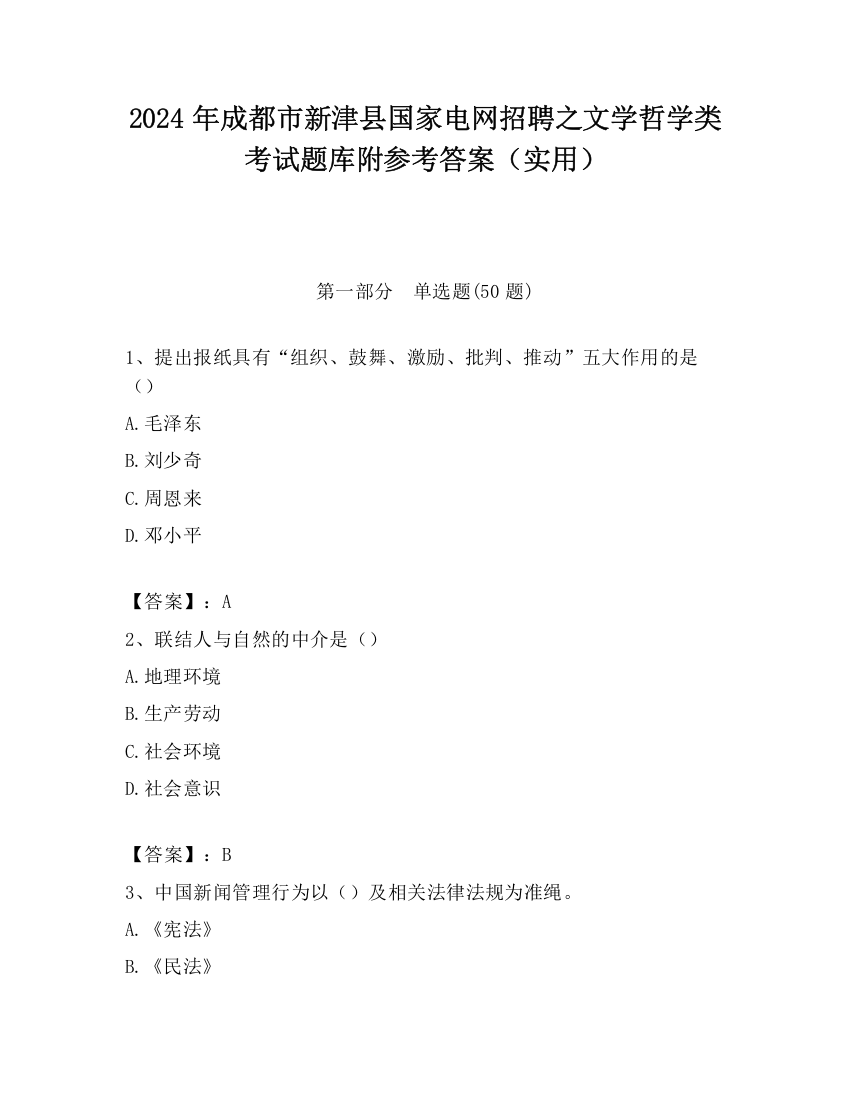 2024 年成都市新津县国家电网招聘之文学哲学类考试题库附参考答案（实用）

第一部分　单选题(50 题)

1、提出报纸具有“组织、鼓舞、激励、批判、推动”五大作用的是（）

A.毛泽东

B.刘少奇

C.周恩来

D.邓小平

【答案】：A

2、联结人与自然的中介是（）

A.地理环境

B.生产劳动

C.社会环境

D.社会意识

【答案】：B

3、中国新闻管理行为以（）及相关法律法规为准绳。

A.《宪法》

B.《民法》